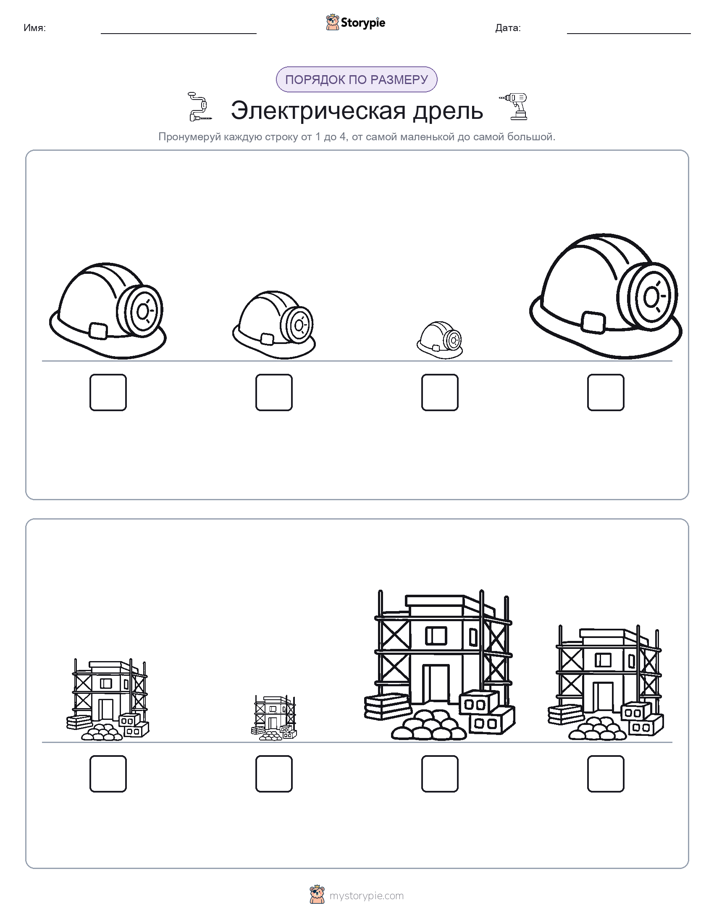 Имя: Storypie Дата:

ПОРЯДОК ПО РАЗМЕРУ

Электрическая дрель

Пронумеруй каждую строку от 1 до 4, от самой маленькой до самой большой.

mystorypie.com